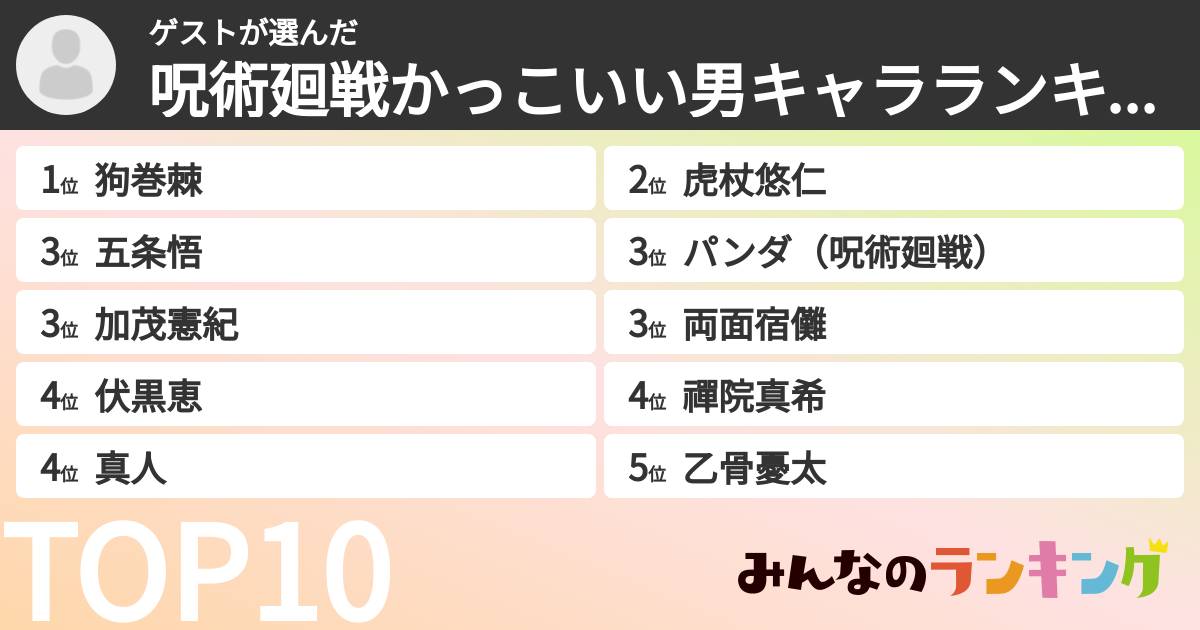 ゲストが選んだ
呪術廻戦かっこいい男キャラランキ...

1位 狗巻棘
2位 虎杖悠仁
3位 五条悟
3位 パンダ（呪術廻戦）
3位 加茂憲紀
3位 両面宿儺
4位 伏黒恵
4位 禪院真希
4位 真人
5位 乙骨憂太

TOP10

みんなのランキング